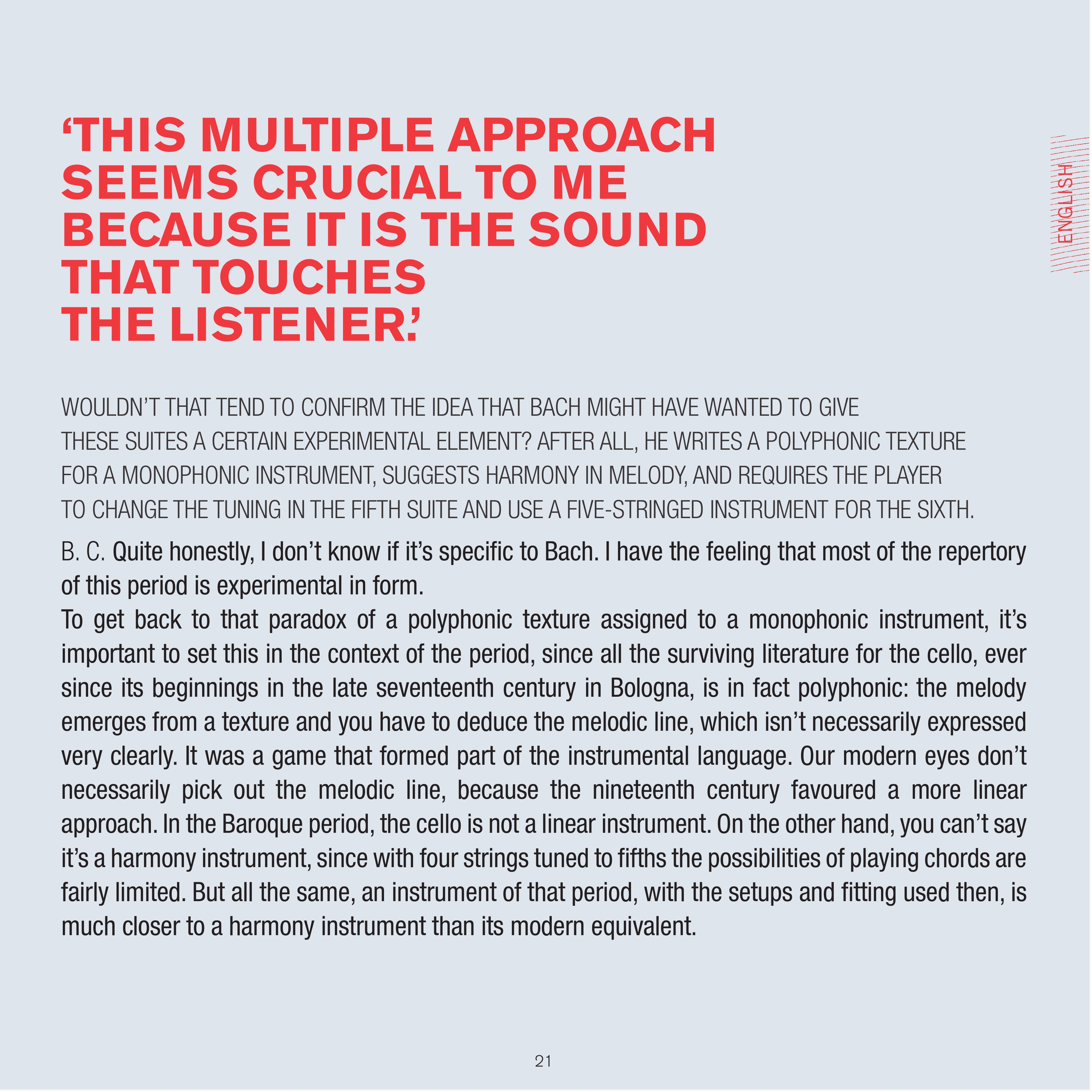 ‘THIS MULTIPLE APPROACH SEEMS CRUCIAL TO ME BECAUSE IT IS THE SOUND THAT TOUCHES THE LISTENER.’

ENGLISH

WOULDN’T THAT TEND TO CONFIRM THE IDEA THAT BACH MIGHT HAVE WANTED TO GIVE THESE SUITES A CERTAIN EXPERIMENTAL ELEMENT? AFTER ALL, HE WRITES A POLYPHONIC TEXTURE FOR A MONOPHONIC INSTRUMENT, SUGGESTS HARMONY IN MELODY, AND REQUIRES THE PLAYER TO CHANGE THE TUNING IN THE FIFTH SUITE AND USE A FIVE-STRINGED INSTRUMENT FOR THE SIXTH.

B. C. Quite honestly, I don’t know if it’s specific to Bach. I have the feeling that most of the repertory of this period is experimental in form.
To get back to that paradox of a polyphonic texture assigned to a monophonic instrument, it’s important to set this in the context of the period, since all the surviving literature for the cello, ever since its beginnings in the late seventeenth century in Bologna, is in fact polyphonic: the melody emerges from a texture and you have to deduce the melodic line, which isn’t necessarily expressed very clearly. It was a game that formed part of the instrumental language. Our modern eyes don’t necessarily pick out the melodic line, because the nineteenth century favoured a more linear approach. In the Baroque period, the cello is not a linear instrument. On the other hand, you can’t say it’s a harmony instrument, since with four strings tuned to fifths the possibilities of playing chords are fairly limited. But all the same, an instrument of that period, with the setups and fitting used then, is much closer to a harmony instrument than its modern equivalent.

21